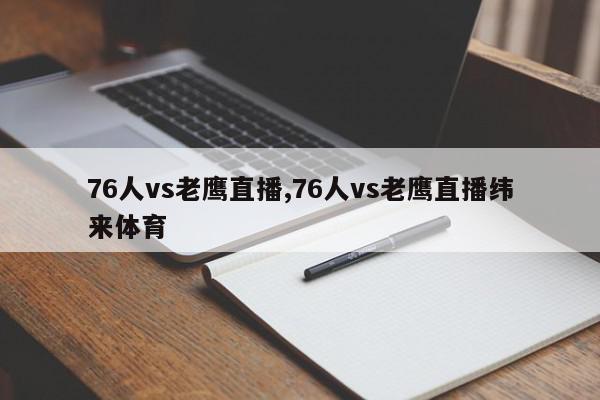 76人vs老鹰直播,76人vs老鹰直播纬来体育